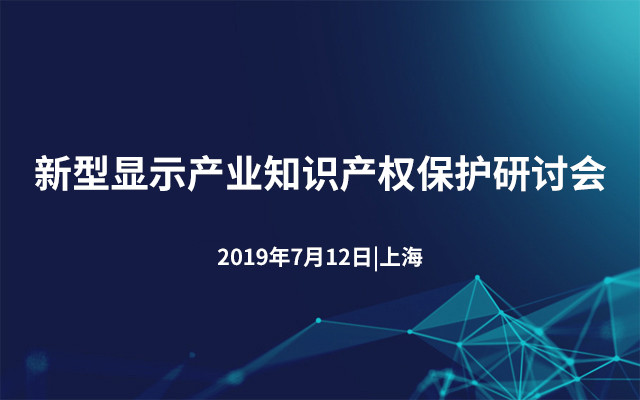 新型显示产业知识产权保护研讨会

2019年7月12日|上海